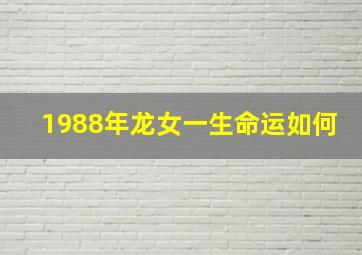 1988年龙女一生命运如何